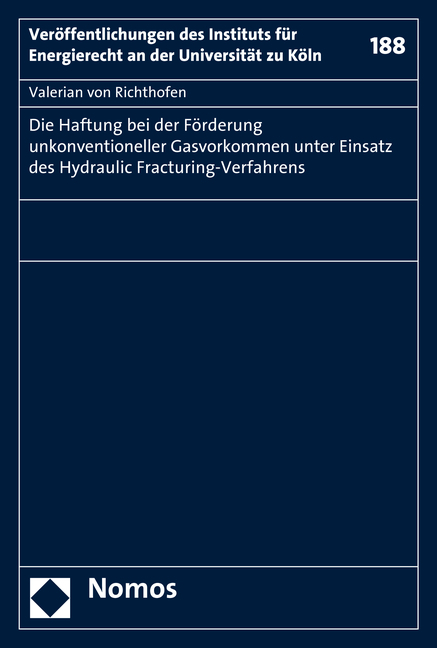 Veröffentlichungen des Instituts für Energierecht an der Universität zu Köln

188

Valerian von Richthofen

Die Haftung bei der Förderung unkonventioneller Gasvorkommen unter Einsatz des Hydraulic Fracturing-Verfahrens

Nomos